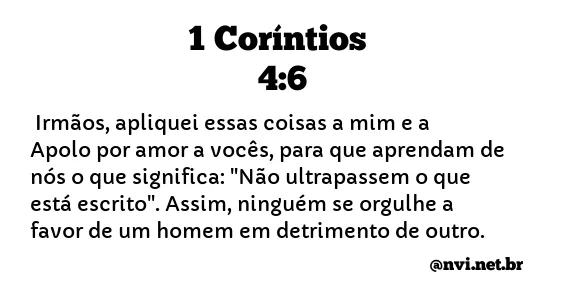 1 Coríntios
4:6

Irmãos, apliquei essas coisas a mim e a Apolo por amor a vocês, para que aprendam de nós o que significa: "Não ultrapassem o que está escrito". Assim, ninguém se orgulhe a favor de um homem em detrimento de outro.

@nvi.net.br